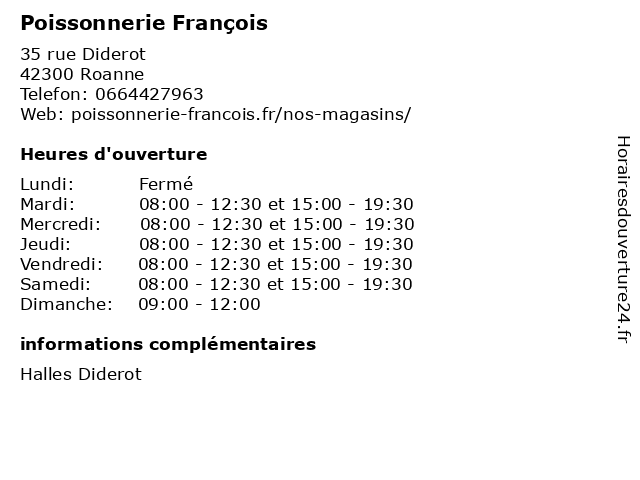 Poissonnerie François

35 rue Diderot
42300 Roanne
Telefon: 0664427963
Web: poissonnerie-francois.fr/nos-magasins/

Heures d'ouverture

Lundi: Fermé
Mardi: 08:00 - 12:30 et 15:00 - 19:30
Mercredi: 08:00 - 12:30 et 15:00 - 19:30
Jeudi: 08:00 - 12:30 et 15:00 - 19:30
Vendredi: 08:00 - 12:30 et 15:00 - 19:30
Samedi: 08:00 - 12:30 et 15:00 - 19:30
Dimanche: 09:00 - 12:00

informations complémentaires

Halles Diderot

Horairesdouverture24.fr